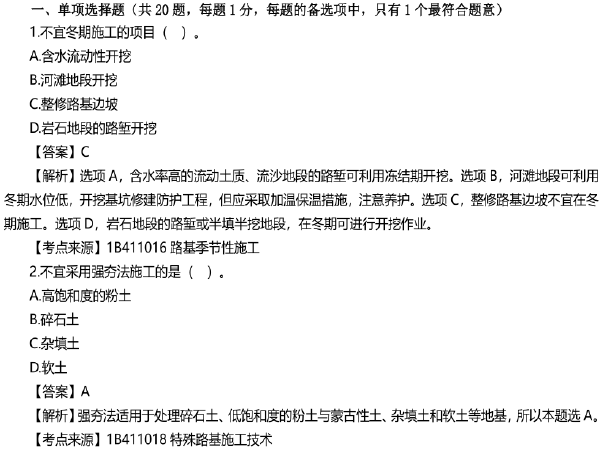 一、单项选择题（共 20 题，每题 1 分，每题的备选项中，只有 1 个最符合题意）

1.不宜冬期施工的项目（ ）。

A.含水流动性开挖

B.河滩地段开挖

C.整修路基边坡

D.岩石地段的路堑开挖

【答案】C

【解析】选项 A，含水率高的流动土质、流沙地段的路堑可利用冻结期开挖。选项 B，河滩地段可利用冬期水位低，开挖基坑修建防护工程，但应采取加温保温措施，注意养护。选项 C，整修路基边坡不宜在冬期施工。选项 D，岩石地段的路堑或半填半挖地段，在冬期可进行开挖作业。

【考点来源】1B411016 路基季节性施工

2.不宜采用强夯法施工的是（ ）。

A.高饱和度的粉土

B.碎石土

C.杂填土

D.软土

【答案】A

【解析】强夯法适用于处理碎石土、低饱和度的粉土与蒙古性土、杂填土和软土等地基，所以本题选 A。

【考点来源】1B411018 特殊路基施工技术